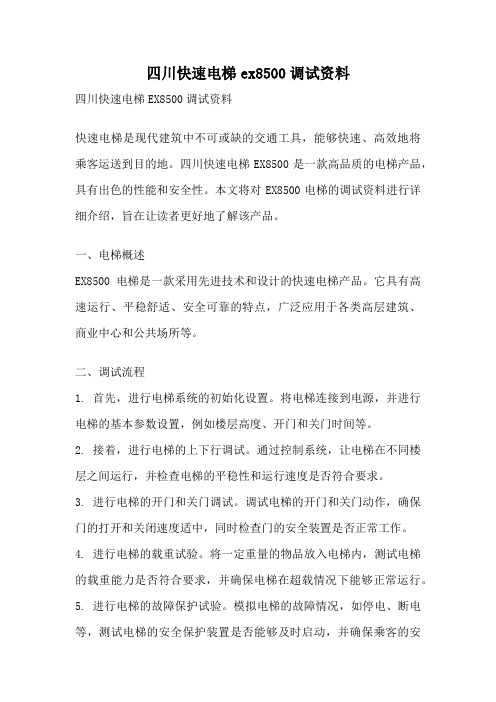 四川快速电梯 ex8500 调试资料

四川快速电梯 EX8500 调试资料

快速电梯是现代建筑中不可或缺的交通工具，能够快速、高效地将乘客运送到目的地。四川快速电梯 EX8500 是一款高品质的电梯产品，具有出色的性能和安全性。本文将对 EX8500 电梯的调试资料进行详细介绍，旨在让读者更好地了解该产品。

一、电梯概述

EX8500 电梯是一款采用先进技术和设计的快速电梯产品。它具有高速运行、平稳舒适、安全可靠的特点，广泛应用于各类高层建筑、商业中心和公共场所等。

二、调试流程

1. 首先，进行电梯系统的初始化设置。将电梯连接到电源，并进行电梯的基本参数设置，例如楼层高度、开门和关门时间等。

2. 接着，进行电梯的上下行调试。通过控制系统，让电梯在不同楼层之间运行，并检查电梯的平稳性和运行速度是否符合要求。

3. 进行电梯的开门和关门调试。调试电梯的开门和关门动作，确保门的打开和关闭速度适中，同时检查门的安全装置是否正常工作。

4. 进行电梯的载重试验。将一定重量的物品放入电梯内，测试电梯的载重能力是否符合要求，并确保电梯在超载情况下能够正常运行。

5. 进行电梯的故障保护试验。模拟电梯的故障情况，如停电、断电等，测试电梯的安全保护装置是否能够及时启动，并确保乘客的安